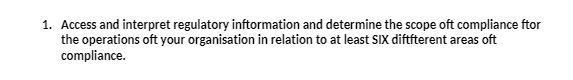 1. Access and interpret regulatory inftormation and determine the scope oft compliance ftor the operations oft your organisation in relation to at least SIX diftfterent areas oft compliance.